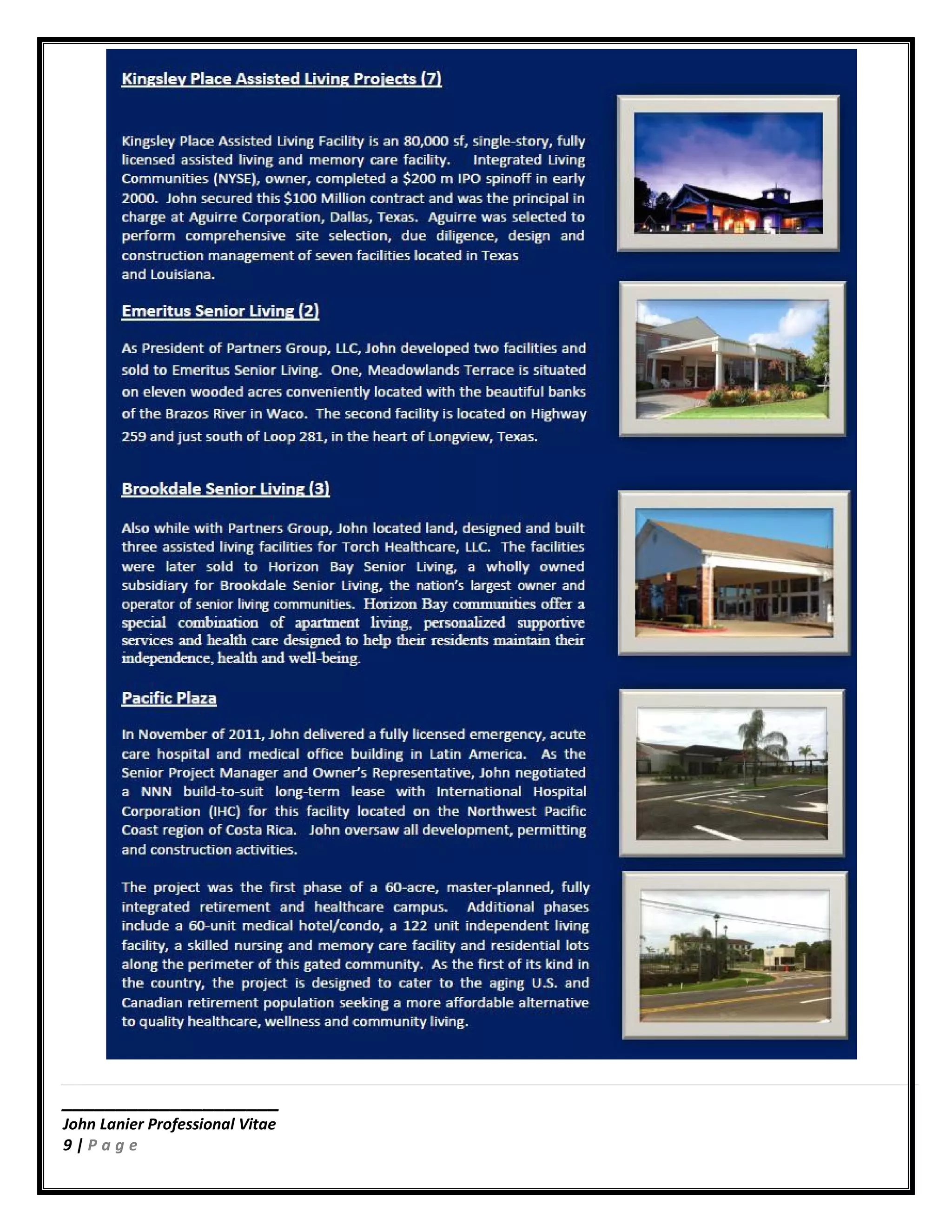 Kingsley Place Assisted Living Projects (7)

Kingsley Place Assisted Living Facility is an 80,000 sf, single-story, fully licensed assisted living and memory care facility. Integrated Living Communities (NYSE), owner, completed a $200 m IPO spinoff in early 2000. John secured this $100 Million contract and was the principal in charge at Aguirre Corporation, Dallas, Texas. Aguirre was selected to perform comprehensive site selection, due diligence, design and construction management of seven facilities located in Texas and Louisiana.

Emeritus Senior Living (2)

As President of Partners Group, LLC, John developed two facilities and sold to Emeritus Senior Living. One, Meadowlands Terrace is situated on eleven wooded acres conveniently located with the beautiful banks of the Brazos River in Waco. The second facility is located on Highway 259 and just south of Loop 281, in the heart of Longview, Texas.

Brookdale Senior Living (3)

Also while with Partners Group, John located land, designed and built three assisted living facilities for Torch Healthcare, LLC. The facilities were later sold to Horizon Bay Senior Living, a wholly owned subsidiary for Brookdale Senior Living, the nation's largest owner and operator of senior living communities. Horizon Bay communities offer a special combination of apartment living, personalized supportive services and health care designed to help their residents maintain their independence, health and well-being.

Pacific Plaza

In November of 2011, John delivered a fully licensed emergency, acute care hospital and medical office building in Latin America. As the Senior Project Manager and Owner's Representative, John negotiated a NNN build-to-suit long-term lease with International Hospital Corporation (IHC) for this facility located on the Northwest Pacific Coast region of Costa Rica. John oversaw all development, permitting and construction activities.

The project was the first phase of a 60-acre, master-planned, fully integrated retirement and healthcare campus. Additional phases include a 60-unit medical hotel/condo, a 122 unit independent living facility, a skilled nursing and memory care facility and residential lots along the perimeter of this gated community. As the first of its kind in the country, the project is designed to cater to the aging U.S. and Canadian retirement population seeking a more affordable alternative to quality healthcare, wellness and community living.

John Lanier Professional Vitae
9 | Page